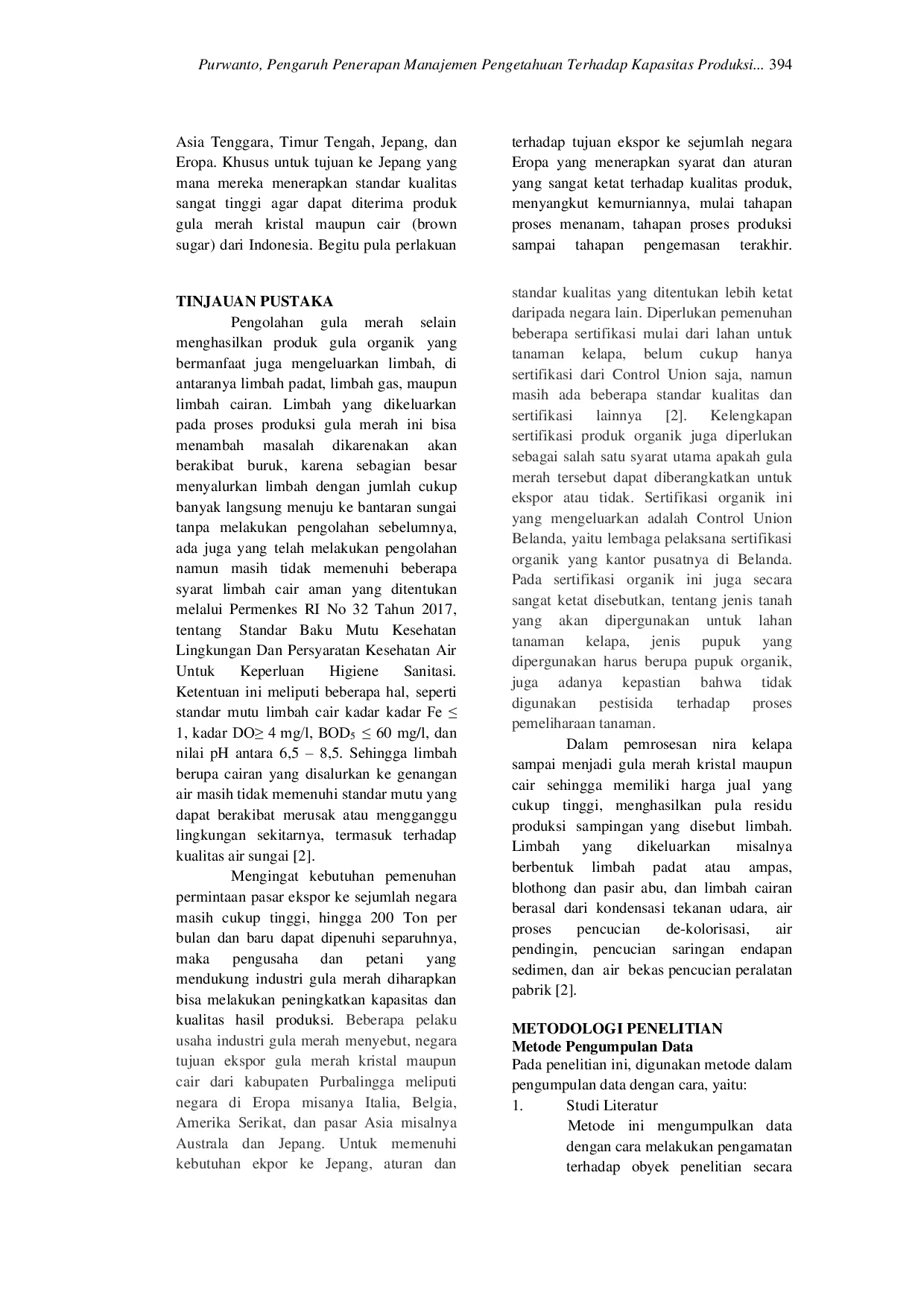 Purwanto, Pengaruh Penerapan Manajemen Pengetahuan Terhadap Kapasitas Produksi... 394

Asia Tenggara, Timur Tengah, Jepang, dan Eropa. Khusus untuk tujuan ke Jepang yang mana mereka menerapkan standar kualitas sangat tinggi agar dapat diterima produk gula merah kristal maupun cair (brown sugar) dari Indonesia. Begitu pula perlakuan

TINJAUAN PUSTAKA

Pengolahan gula merah selain menghasilkan produk gula organik yang bermanfaat juga mengeluarkan limbah, di antaranya limbah padat, limbah gas, maupun limbah cairan. Limbah yang dikeluarkan pada proses produksi gula merah ini bisa menambah masalah dikarenakan akan berakibat buruk, karena sebagian besar menyalurkan limbah dengan jumlah cukup banyak langsung menuju ke bantaran sungai tanpa melakukan pengolahan sebelumnya, ada juga yang telah melakukan pengolahan namun masih tidak memenuhi beberapa syarat limbah cair aman yang ditentukan melalui Permenkes RI No 32 Tahun 2017, tentang Standar Baku Mutu Kesehatan Lingkungan Dan Persyaratan Kesehatan Air Untuk Keperluan Higiene Sanitasi. Ketentuan ini meliputi beberapa hal, seperti standar mutu limbah cair kadar kadar Fe ≤ 1, kadar DO≥ 4 mg/l, $BOD_5$ ≤ 60 mg/l, dan nilai pH antara 6,5 – 8,5. Sehingga limbah berupa cairan yang disalurkan ke genangan air masih tidak memenuhi standar mutu yang dapat berakibat merusak atau mengganggu lingkungan sekitarnya, termasuk terhadap kualitas air sungai [2].

Mengingat kebutuhan pemenuhan permintaan pasar ekspor ke sejumlah negara masih cukup tinggi, hingga 200 Ton per bulan dan baru dapat dipenuhi separuhnya, maka pengusaha dan petani yang mendukung industri gula merah diharapkan bisa melakukan peningkatkan kapasitas dan kualitas hasil produksi. Beberapa pelaku usaha industri gula merah menyebut, negara tujuan ekspor gula merah kristal maupun cair dari kabupaten Purbalingga meliputi negara di Eropa misanya Italia, Belgia, Amerika Serikat, dan pasar Asia misalnya Australa dan Jepang. Untuk memenuhi kebutuhan ekpor ke Jepang, aturan dan

terhadap tujuan ekspor ke sejumlah negara Eropa yang menerapkan syarat dan aturan yang sangat ketat terhadap kualitas produk, menyangkut kemurniannya, mulai tahapan proses menanam, tahapan proses produksi sampai tahapan pengemasan terakhir.

standar kualitas yang ditentukan lebih ketat daripada negara lain. Diperlukan pemenuhan beberapa sertifikasi mulai dari lahan untuk tanaman kelapa, belum cukup hanya sertifikasi dari Control Union saja, namun masih ada beberapa standar kualitas dan sertifikasi lainnya [2]. Kelengkapan sertifikasi produk organik juga diperlukan sebagai salah satu syarat utama apakah gula merah tersebut dapat diberangkatkan untuk ekspor atau tidak. Sertifikasi organik ini yang mengeluarkan adalah Control Union Belanda, yaitu lembaga pelaksana sertifikasi organik yang kantor pusatnya di Belanda. Pada sertifikasi organik ini juga secara sangat ketat disebutkan, tentang jenis tanah yang akan dipergunakan untuk lahan tanaman kelapa, jenis pupuk yang dipergunakan harus berupa pupuk organik, juga adanya kepastian bahwa tidak digunakan pestisida terhadap proses pemeliharaan tanaman.

Dalam pemrosesan nira kelapa sampai menjadi gula merah kristal maupun cair sehingga memiliki harga jual yang cukup tinggi, menghasilkan pula residu produksi sampingan yang disebut limbah. Limbah yang dikeluarkan misalnya berbentuk limbah padat atau ampas, blothong dan pasir abu, dan limbah cairan berasal dari kondensasi tekanan udara, air proses pencucian de-kolorisasi, air pendingin, pencucian saringan endapan sedimen, dan air bekas pencucian peralatan pabrik [2].

METODOLOGI PENELITIAN
Metode Pengumpulan Data

Pada penelitian ini, digunakan metode dalam pengumpulan data dengan cara, yaitu:

1. Studi Literatur
Metode ini mengumpulkan data dengan cara melakukan pengamatan terhadap obyek penelitian secara